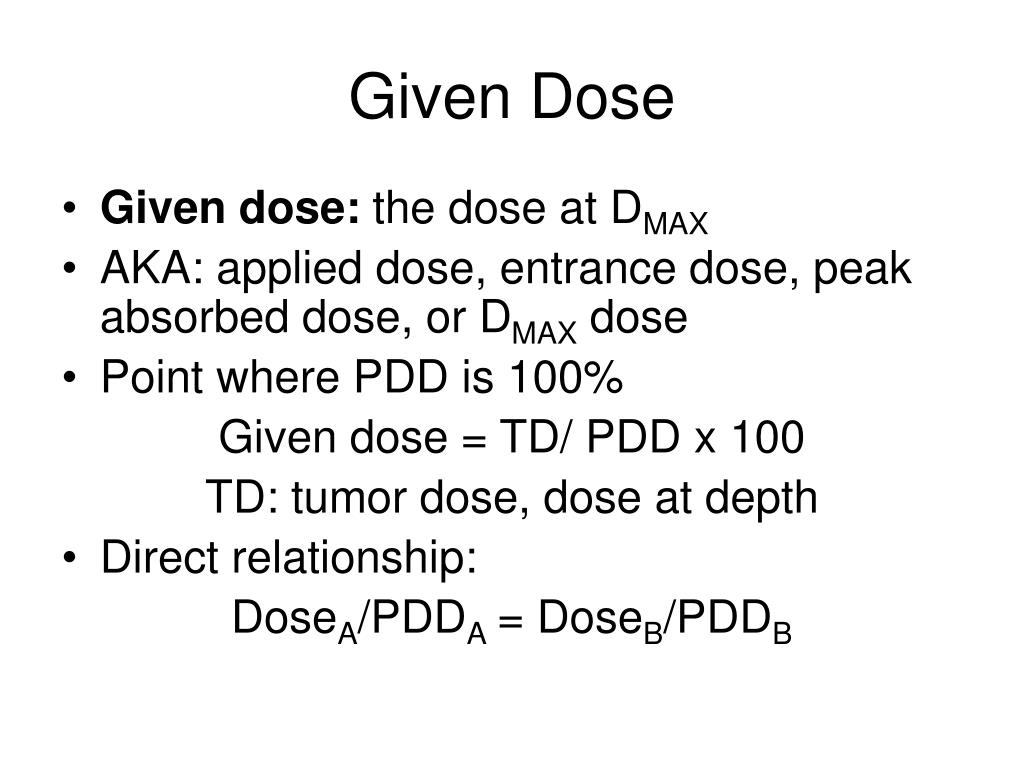 Given Dose

• **Given dose:** the dose at $D_{MAX}$
• AKA: applied dose, entrance dose, peak absorbed dose, or $D_{MAX}$ dose
• Point where PDD is 100%

Given dose = TD/ PDD x 100

TD: tumor dose, dose at depth

• Direct relationship:

$Dose_A/PDD_A = Dose_B/PDD_B$